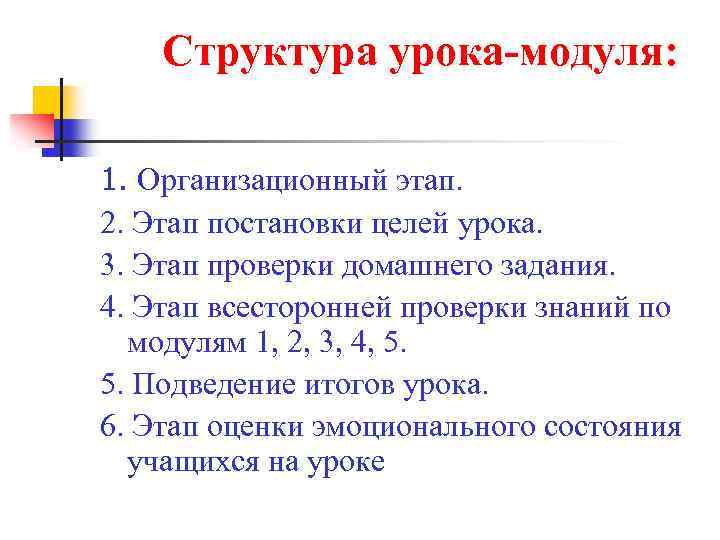 Структура урока-модуля:

1. Организационный этап.

2. Этап постановки целей урока.

3. Этап проверки домашнего задания.

4. Этап всесторонней проверки знаний по модулям 1, 2, 3, 4, 5.

5. Подведение итогов урока.

6. Этап оценки эмоционального состояния учащихся на уроке